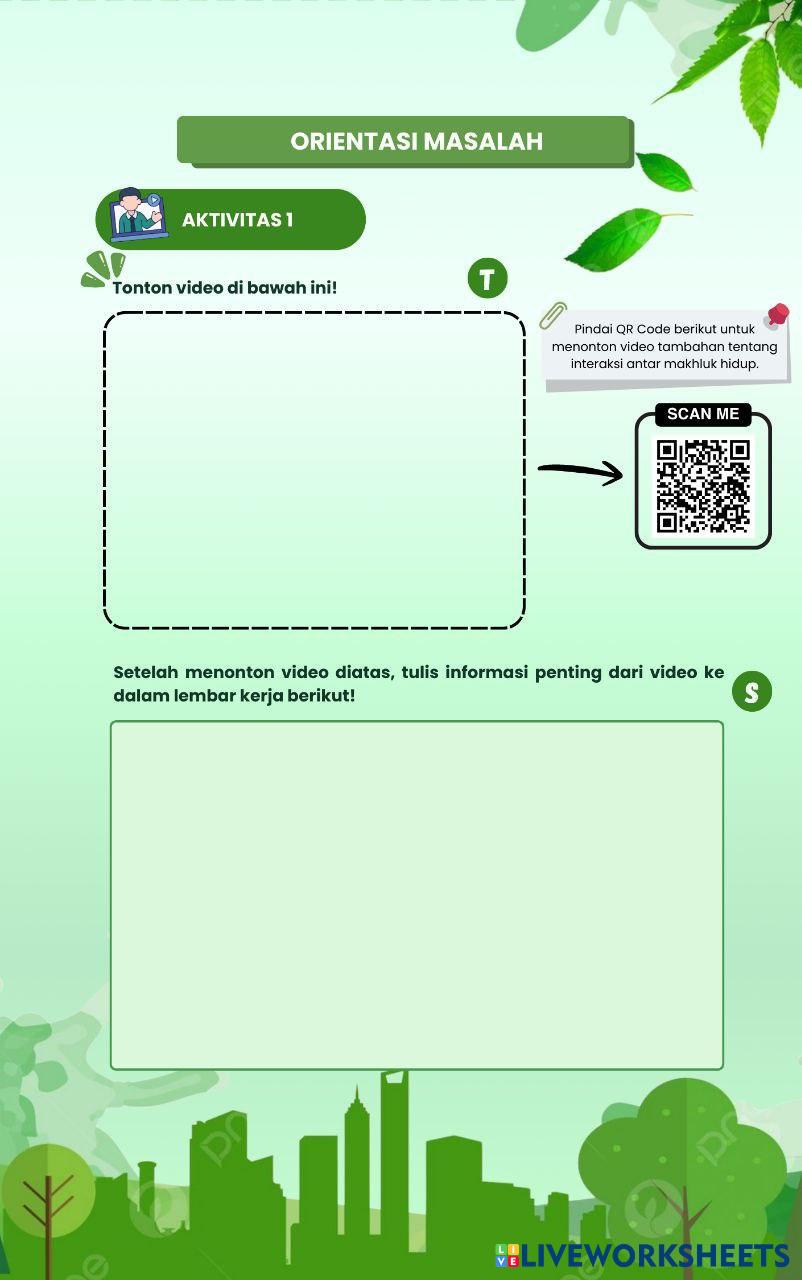 ORIENTASI MASALAH

AKTIVITAS 1

Tonton video di bawah ini!

T

Pindai QR Code berikut untuk menonton video tambahan tentang interaksi antar makhluk hidup.

SCAN ME

Setelah menonton video diatas, tulis informasi penting dari video ke dalam lembar kerja berikut!

S

LIVEWORKSHEETS